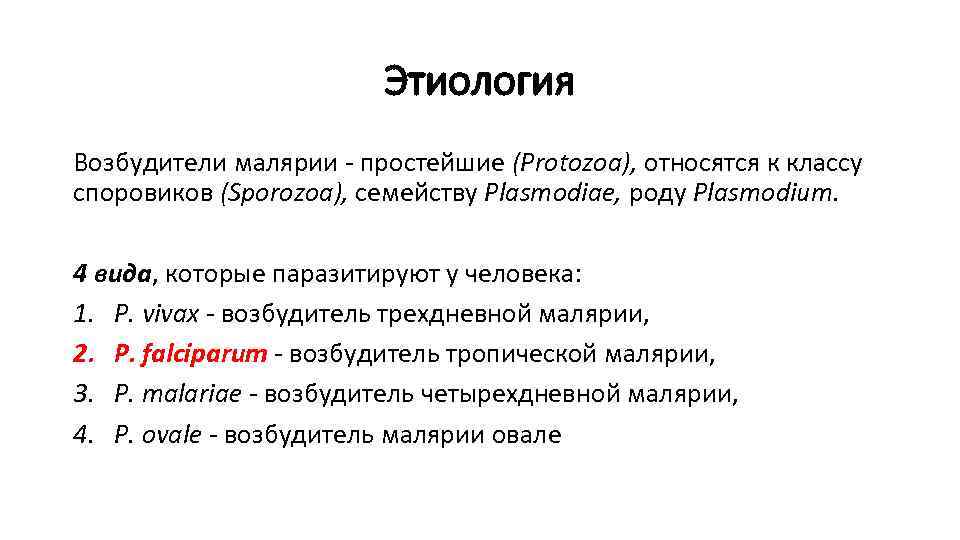 Этиология

Возбудители малярии - простейшие (Protozoa), относятся к классу споровиков (Sporozoa), семейству Plasmodiae, роду Plasmodium.

4 вида, которые паразитируют у человека:
1. P. vivax - возбудитель трехдневной малярии,
2. P. falciparum - возбудитель тропической малярии,
3. P. malariae - возбудитель четырехдневной малярии,
4. P. ovale - возбудитель малярии овале